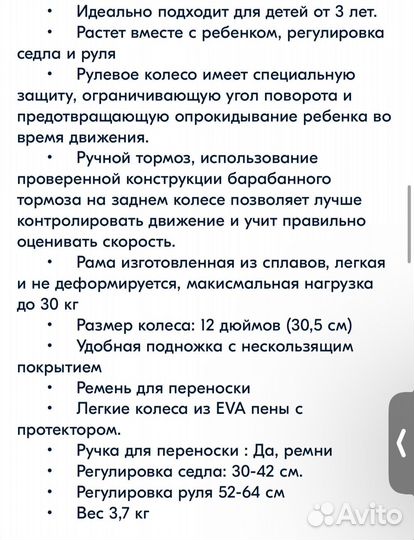 • Идеально подходит для детей от 3 лет.
• Растет вместе с ребенком, регулировка седла и руля
• Рулевое колесо имеет специальную защиту, ограничивающую угол поворота и предотвращающую опрокидывание ребенка во время движения.
• Ручной тормоз, использование проверенной конструкции барабанного тормоза на заднем колесе позволяет лучше контролировать движение и учит правильно оценивать скорость.
• Рама изготовленная из сплавов, легкая и не деформируется, макисмальная нагрузка до 30 кг
• Размер колеса: 12 дюймов (30,5 см)
• Удобная подножка с нескользящим покрытием
• Ремень для переноски
• Легкие колеса из EVA пены с протектором.
• Ручка для переноски : Да, ремни
• Регулировка седла: 30-42 см.
• Регулировка руля 52-64 см
• Вес 3,7 кг

Avito